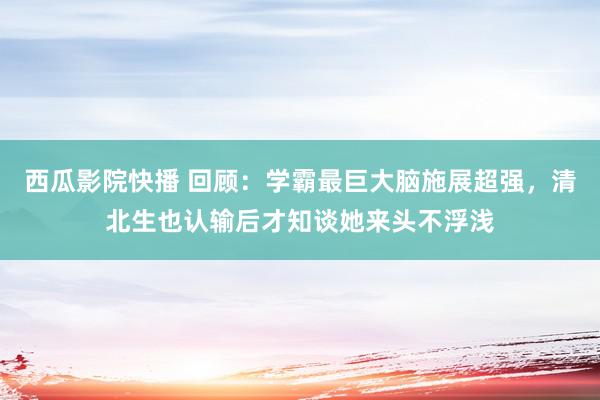 西瓜影院快播 回顾：学霸最巨大脑施展超强，清北生也认输后才知谈她来头不浮浅